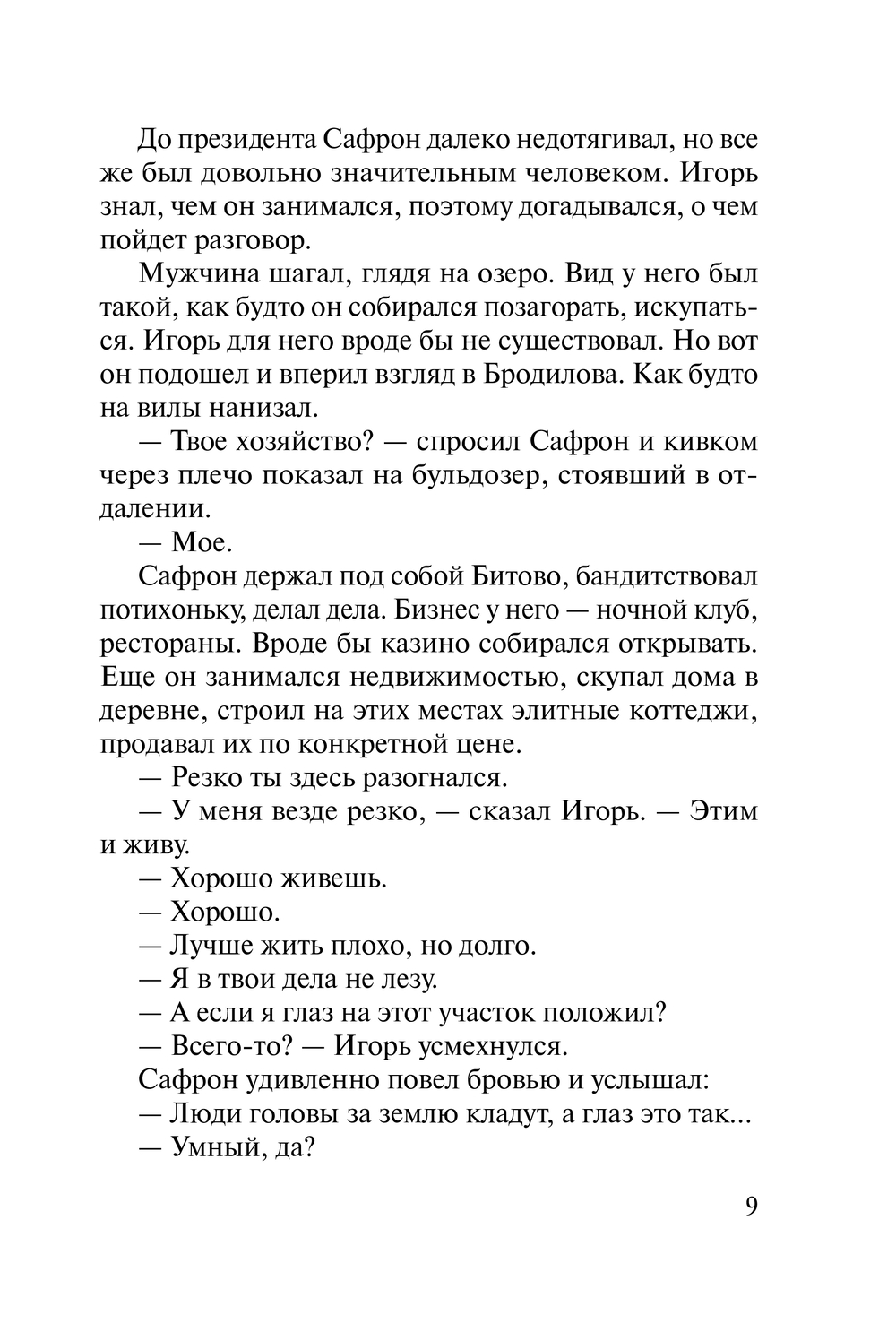 До президента Сафрон далеко недотягивал, но все же был довольно значительным человеком. Игорь знал, чем он занимался, поэтому догадывался, о чем пойдет разговор.

Мужчина шагал, глядя на озеро. Вид у него был такой, как будто он собирался позагорать, искупаться. Игорь для него вроде бы не существовал. Но вот он подошел и вперил взгляд в Бродилова. Как будто на вилы нанизал.

— Твое хозяйство? — спросил Сафрон и кивком через плечо показал на бульдозер, стоявший в отдалении.

— Мое.

Сафрон держал под собой Битово, бандитствовал потихоньку, делал дела. Бизнес у него — ночной клуб, рестораны. Вроде бы казино собирался открывать. Еще он занимался недвижимостью, скупал дома в деревне, строил на этих местах элитные коттеджи, продавал их по конкретной цене.

— Резко ты здесь разогнался.

— У меня везде резко, — сказал Игорь. — Этим и живу.

— Хорошо живешь.

— Хорошо.

— Лучше жить плохо, но долго.

— Я в твои дела не лезу.

— А если я глаз на этот участок положил?

— Всего-то? — Игорь усмехнулся.

Сафрон удивленно повел бровью и услышал:

— Люди головы за землю кладут, а глаз это так...

— Умный, да?

9